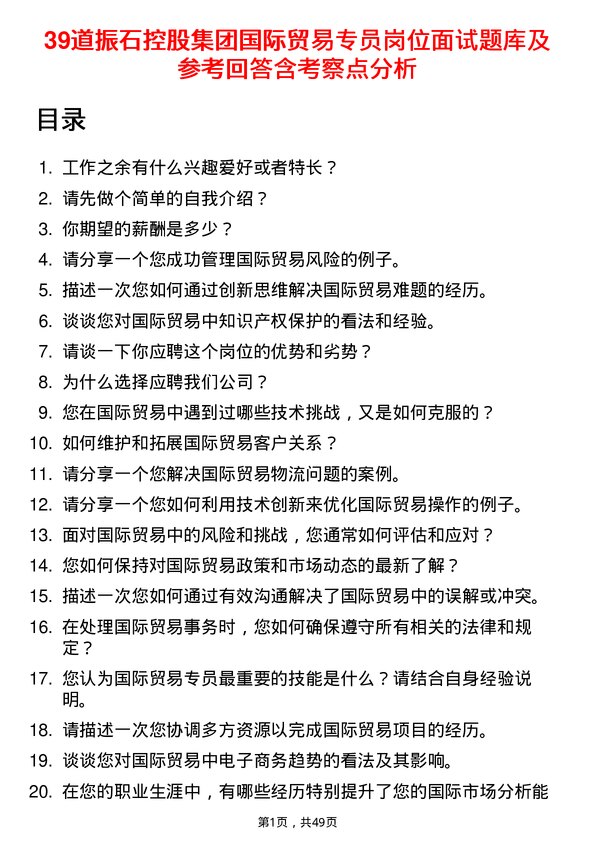 39道振石控股集团国际贸易专员岗位面试题库及参考回答含考察点分析

目录

1. 工作之余有什么兴趣爱好或者特长？
2. 请先做个简单的自我介绍？
3. 你期望的薪酬是多少？
4. 请分享一个您成功管理国际贸易风险的例子。
5. 描述一次您如何通过创新思维解决国际贸易难题的经历。
6. 谈谈您对国际贸易中知识产权保护的看法和经验。
7. 请谈一下你应聘这个岗位的优势和劣势？
8. 为什么选择应聘我们公司？
9. 您在国际贸易中遇到过哪些技术挑战，又是如何克服的？
10. 如何维护和拓展国际贸易客户关系？
11. 请分享一个您解决国际贸易物流问题的案例。
12. 请分享一个您如何利用技术创新来优化国际贸易操作的例子。
13. 面对国际贸易中的风险和挑战，您通常如何评估和应对？
14. 您如何保持对国际贸易政策和市场动态的最新了解？
15. 描述一次您如何通过有效沟通解决了国际贸易中的误解或冲突。
16. 在处理国际贸易事务时，您如何确保遵守所有相关的法律和规定？
17. 您认为国际贸易专员最重要的技能是什么？请结合自身经验说明。
18. 请描述一次您协调多方资源以完成国际贸易项目的经历。
19. 谈谈您对国际贸易中电子商务趋势的看法及其影响。
20. 在您的职业生涯中，有哪些经历特别提升了您的国际市场分析能

第1页，共49页